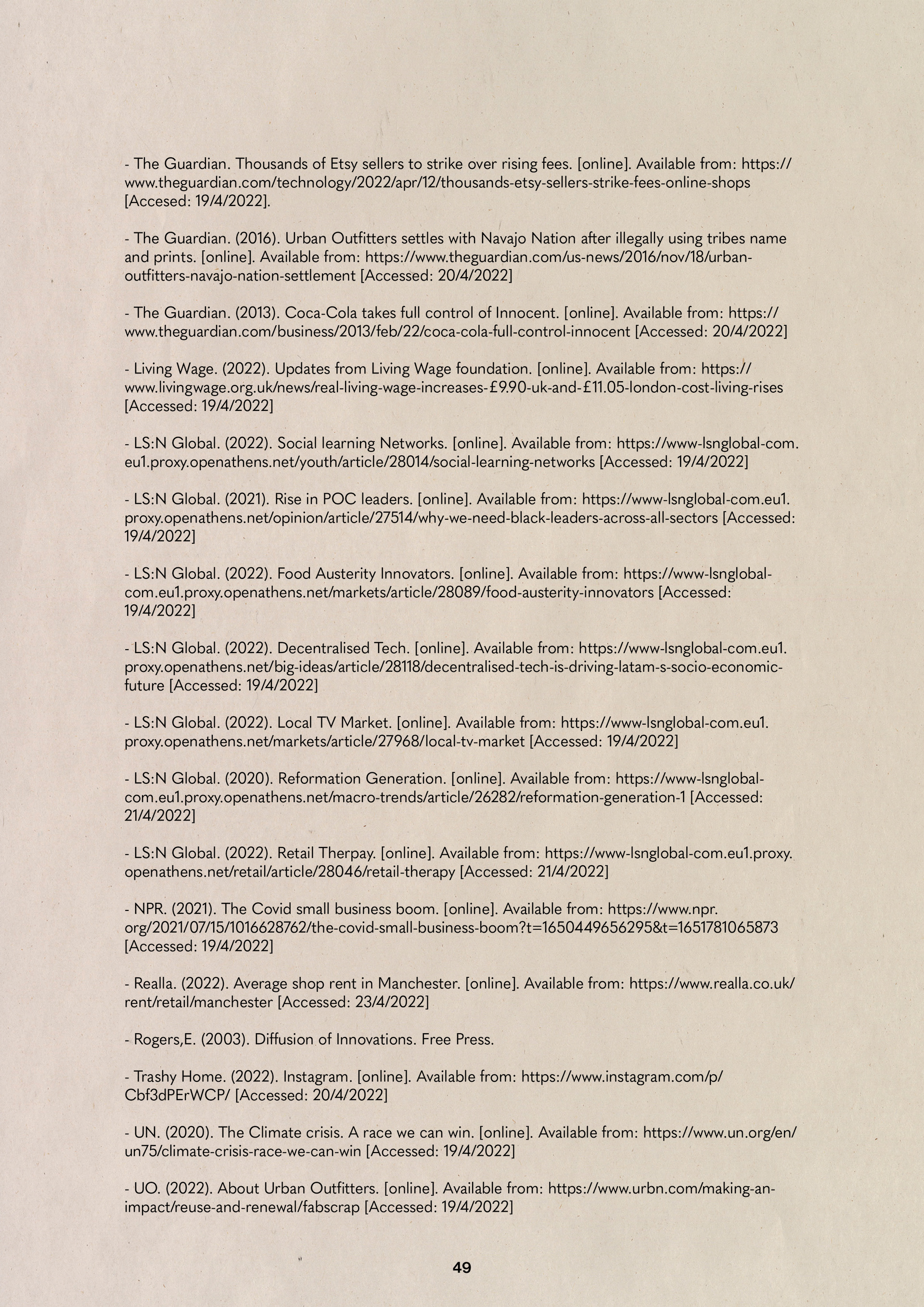 - The Guardian. Thousands of Etsy sellers to strike over rising fees. [online]. Available from: https://www.theguardian.com/technology/2022/apr/12/thousands-etsy-sellers-strike-fees-online-shops [Accesed: 19/4/2022].

- The Guardian. (2016). Urban Outfitters settles with Navajo Nation after illegally using tribes name and prints. [online]. Available from: https://www.theguardian.com/us-news/2016/nov/18/urban-outfitters-navajo-nation-settlement [Accessed: 20/4/2022]

- The Guardian. (2013). Coca-Cola takes full control of Innocent. [online]. Available from: https://www.theguardian.com/business/2013/feb/22/coca-cola-full-control-innocent [Accessed: 20/4/2022]

- Living Wage. (2022). Updates from Living Wage foundation. [online]. Available from: https://www.livingwage.org.uk/news/real-living-wage-increases-£9.90-uk-and-£11.05-london-cost-living-rises [Accessed: 19/4/2022]

- LS:N Global. (2022). Social learning Networks. [online]. Available from: https://www-lsnglobal-com.eu1.proxy.openathens.net/youth/article/28014/social-learning-networks [Accessed: 19/4/2022]

- LS:N Global. (2021). Rise in POC leaders. [online]. Available from: https://www-lsnglobal-com.eu1.proxy.openathens.net/opinion/article/27514/why-we-need-black-leaders-across-all-sectors [Accessed: 19/4/2022]

- LS:N Global. (2022). Food Austerity Innovators. [online]. Available from: https://www-lsnglobal-com.eu1.proxy.openathens.net/markets/article/28089/food-austerity-innovators [Accessed: 19/4/2022]

- LS:N Global. (2022). Decentralised Tech. [online]. Available from: https://www-lsnglobal-com.eu1.proxy.openathens.net/big-ideas/article/28118/decentralised-tech-is-driving-latam-s-socio-economic-future [Accessed: 19/4/2022]

- LS:N Global. (2022). Local TV Market. [online]. Available from: https://www-lsnglobal-com.eu1.proxy.openathens.net/markets/article/27968/local-tv-market [Accessed: 19/4/2022]

- LS:N Global. (2020). Reformation Generation. [online]. Available from: https://www-lsnglobal-com.eu1.proxy.openathens.net/macro-trends/article/26282/reformation-generation-1 [Accessed: 21/4/2022]

- LS:N Global. (2022). Retail Therpay. [online]. Available from: https://www-lsnglobal-com.eu1.proxy.openathens.net/retail/article/28046/retail-therapy [Accessed: 21/4/2022]

- NPR. (2021). The Covid small business boom. [online]. Available from: https://www.npr.org/2021/07/15/1016628762/the-covid-small-business-boom?t=1650449656295&t=1651781065873 [Accessed: 19/4/2022]

- Realla. (2022). Average shop rent in Manchester. [online]. Available from: https://www.realla.co.uk/rent/retail/manchester [Accessed: 23/4/2022]

- Rogers,E. (2003). Diffusion of Innovations. Free Press.

- Trashy Home. (2022). Instagram. [online]. Available from: https://www.instagram.com/p/Cbf3dPErWCP/ [Accessed: 20/4/2022]

- UN. (2020). The Climate crisis. A race we can win. [online]. Available from: https://www.un.org/en/un75/climate-crisis-race-we-can-win [Accessed: 19/4/2022]

- UO. (2022). About Urban Outfitters. [online]. Available from: https://www.urbn.com/making-an-impact/reuse-and-renewal/fabscrap [Accessed: 19/4/2022]

49